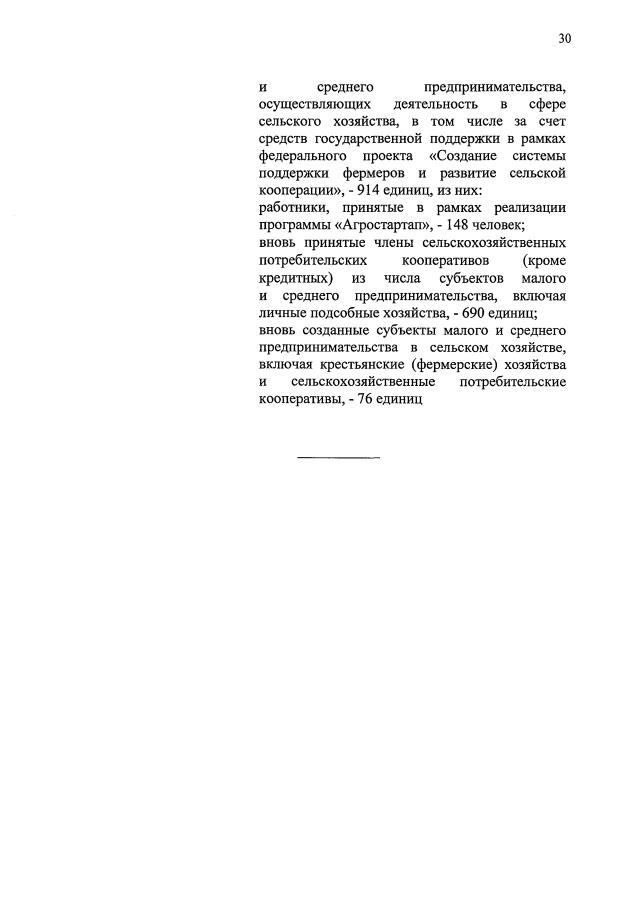 30

и среднего предпринимательства, осуществляющих деятельность в сфере сельского хозяйства, в том числе за счет средств государственной поддержки в рамках федерального проекта «Создание системы поддержки фермеров и развитие сельской кооперации», - 914 единиц, из них:
работники, принятые в рамках реализации программы «Агростартап», - 148 человек;
вновь принятые члены сельскохозяйственных потребительских кооперативов (кроме кредитных) из числа субъектов малого и среднего предпринимательства, включая личные подсобные хозяйства, - 690 единиц;
вновь созданные субъекты малого и среднего предпринимательства в сельском хозяйстве, включая крестьянские (фермерские) хозяйства и сельскохозяйственные потребительские кооперативы, - 76 единиц